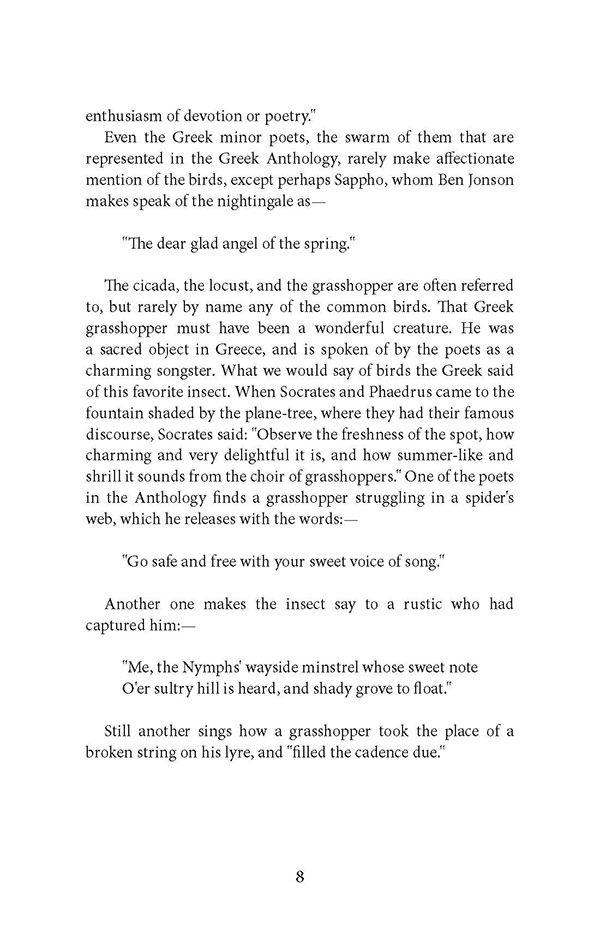 enthusiasm of devotion or poetry."

Even the Greek minor poets, the swarm of them that are represented in the Greek Anthology, rarely make affectionate mention of the birds, except perhaps Sappho, whom Ben Jonson makes speak of the nightingale as—

"The dear glad angel of the spring."

The cicada, the locust, and the grasshopper are often referred to, but rarely by name any of the common birds. That Greek grasshopper must have been a wonderful creature. He was a sacred object in Greece, and is spoken of by the poets as a charming songster. What we would say of birds the Greek said of this favorite insect. When Socrates and Phaedrus came to the fountain shaded by the plane-tree, where they had their famous discourse, Socrates said: "Observe the freshness of the spot, how charming and very delightful it is, and how summer-like and shrill it sounds from the choir of grasshoppers." One of the poets in the Anthology finds a grasshopper struggling in a spider's web, which he releases with the words:—

"Go safe and free with your sweet voice of song."

Another one makes the insect say to a rustic who had captured him:—

"Me, the Nymphs' wayside minstrel whose sweet note
O'er sultry hill is heard, and shady grove to float."

Still another sings how a grasshopper took the place of a broken string on his lyre, and "filled the cadence due."

8